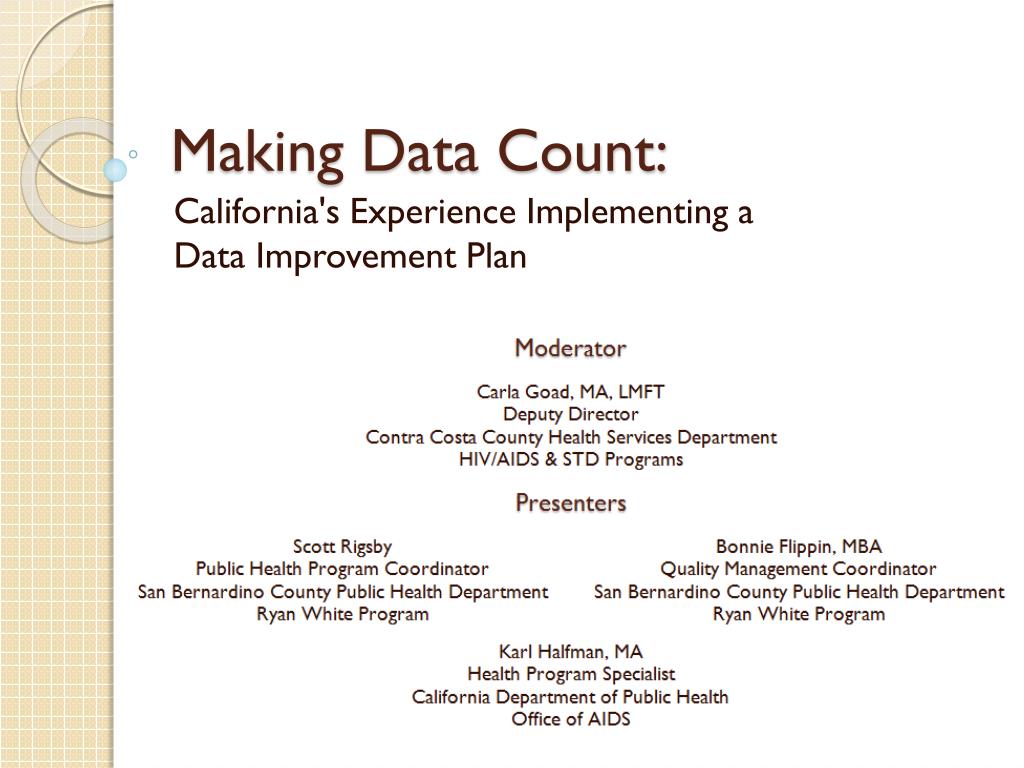 Making Data Count:

California's Experience Implementing a Data Improvement Plan

Moderator

Carla Goad, MA, LMFT
Deputy Director
Contra Costa County Health Services Department
HIV/AIDS & STD Programs

Presenters

Scott Rigsby
Public Health Program Coordinator
San Bernardino County Public Health Department
Ryan White Program

Bonnie Flippin, MBA
Quality Management Coordinator
San Bernardino County Public Health Department
Ryan White Program

Karl Halfman, MA
Health Program Specialist
California Department of Public Health
Office of AIDS